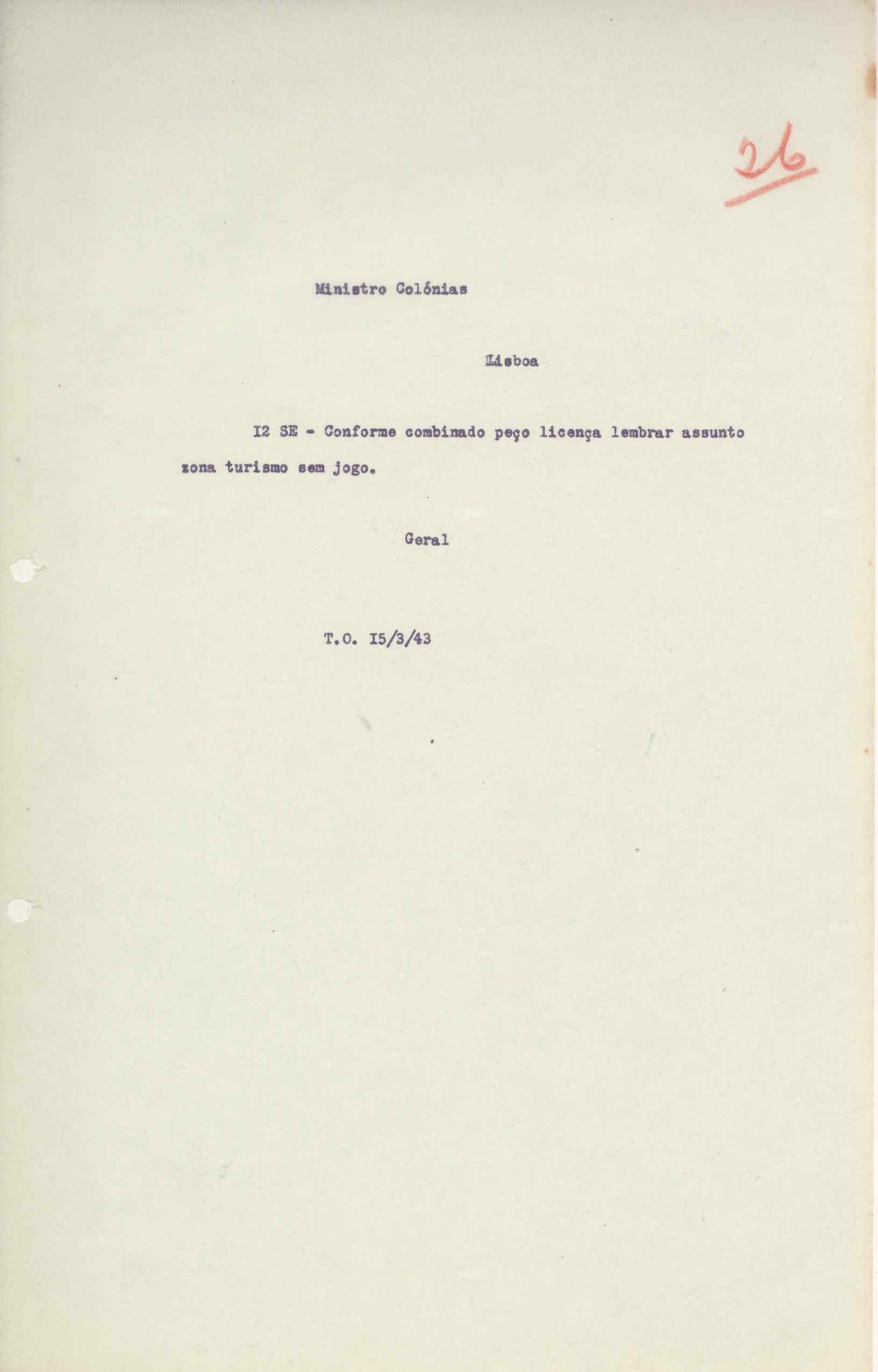 26

Ministro Colónias

Lisboa

I2 SE - Conforme combinado peço licença lembrar assunto zona turismo sem jogo.

Geral

T.O. I5/3/43